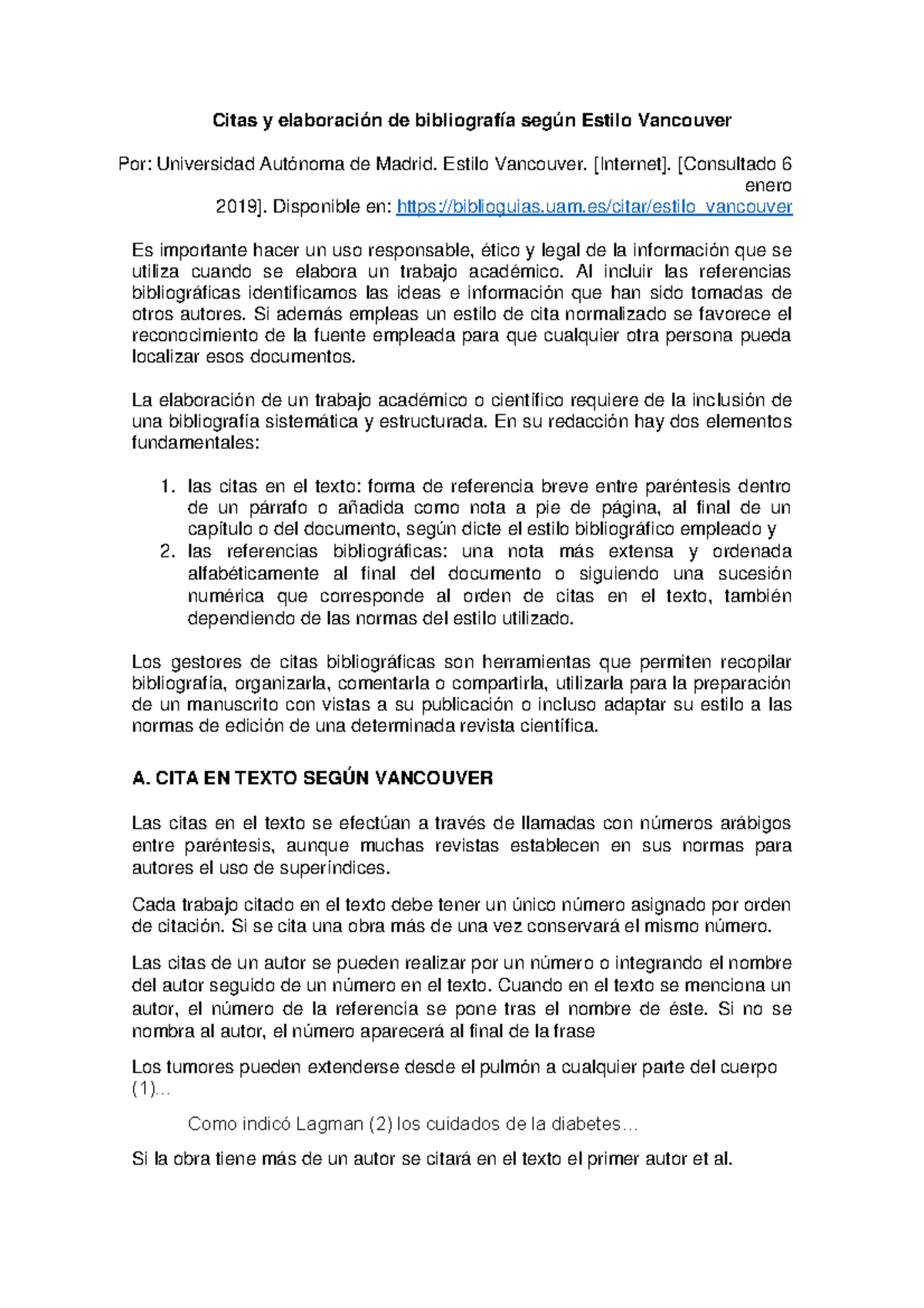 Citas y elaboración de bibliografía según Estilo Vancouver

Por: Universidad Autónoma de Madrid. Estilo Vancouver. [Internet]. [Consultado 6 enero 2019]. Disponible en: https://biblioguias.uam.es/citar/estilo_vancouver

Es importante hacer un uso responsable, ético y legal de la información que se utiliza cuando se elabora un trabajo académico. Al incluir las referencias bibliográficas identificamos las ideas e información que han sido tomadas de otros autores. Si además empleas un estilo de cita normalizado se favorece el reconocimiento de la fuente empleada para que cualquier otra persona pueda localizar esos documentos.

La elaboración de un trabajo académico o científico requiere de la inclusión de una bibliografía sistemática y estructurada. En su redacción hay dos elementos fundamentales:

1. las citas en el texto: forma de referencia breve entre paréntesis dentro de un párrafo o añadida como nota a pie de página, al final de un capítulo o del documento, según dicte el estilo bibliográfico empleado y
2. las referencias bibliográficas: una nota más extensa y ordenada alfabéticamente al final del documento o siguiendo una sucesión numérica que corresponde al orden de citas en el texto, también dependiendo de las normas del estilo utilizado.

Los gestores de citas bibliográficas son herramientas que permiten recopilar bibliografía, organizarla, comentarla o compartirla, utilizarla para la preparación de un manuscrito con vistas a su publicación o incluso adaptar su estilo a las normas de edición de una determinada revista científica.

A. CITA EN TEXTO SEGÚN VANCOUVER

Las citas en el texto se efectúan a través de llamadas con números arábigos entre paréntesis, aunque muchas revistas establecen en sus normas para autores el uso de superíndices.

Cada trabajo citado en el texto debe tener un único número asignado por orden de citación. Si se cita una obra más de una vez conservará el mismo número.

Las citas de un autor se pueden realizar por un número o integrando el nombre del autor seguido de un número en el texto. Cuando en el texto se menciona un autor, el número de la referencia se pone tras el nombre de éste. Si no se nombra al autor, el número aparecerá al final de la frase

Los tumores pueden extenderse desde el pulmón a cualquier parte del cuerpo (1)...

Como indicó Lagman (2) los cuidados de la diabetes…

Si la obra tiene más de un autor se citará en el texto el primer autor et al.